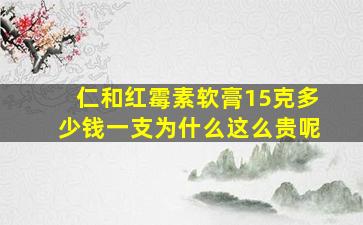 仁和红霉素软膏15克多少钱一支为什么这么贵呢